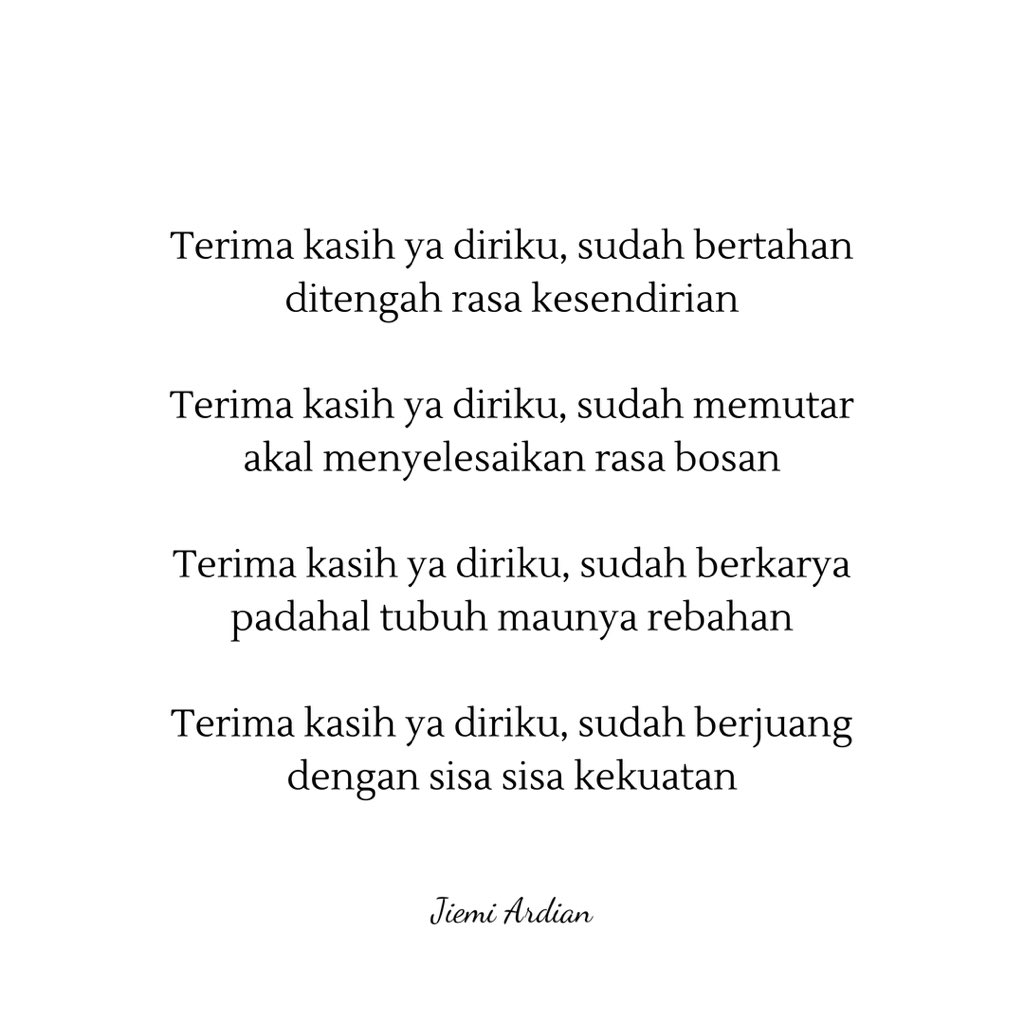 Terima kasih ya diriku, sudah bertahan ditengah rasa kesendirian

Terima kasih ya diriku, sudah memutar akal menyelesaikan rasa bosan

Terima kasih ya diriku, sudah berkarya padahal tubuh maunya rebahan

Terima kasih ya diriku, sudah berjuang dengan sisa sisa kekuatan

Jiemi Ardian